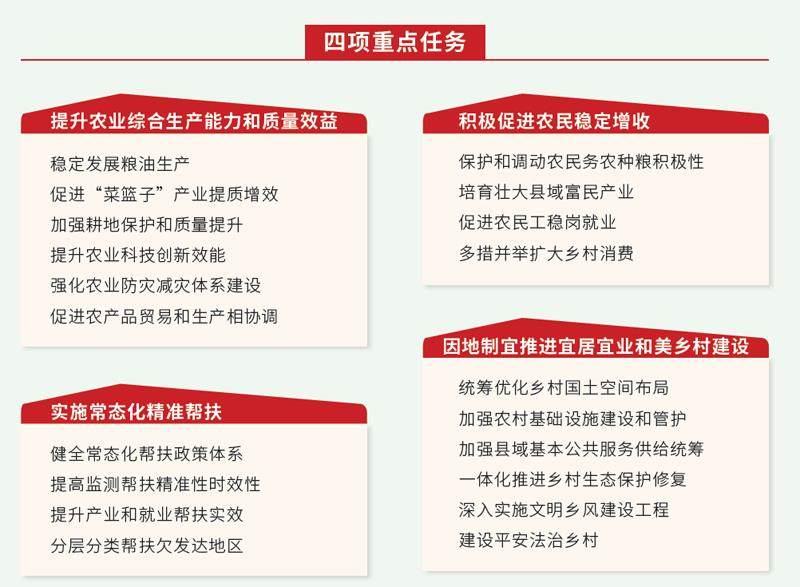 四项重点任务

提升农业综合生产能力和质量效益

稳定发展粮油生产
促进“菜篮子”产业提质增效
加强耕地保护和质量提升
提升农业科技创新效能
强化农业防灾减灾体系建设
促进农产品贸易和生产相协调

实施常态化精准帮扶

健全常态化帮扶政策体系
提高监测帮扶精准性时效性
提升产业和就业帮扶实效
分层分类帮扶欠发达地区

积极促进农民稳定增收

保护和调动农民务农种粮积极性
培育壮大县域富民产业
促进农民工稳岗就业
多措并举扩大乡村消费

因地制宜推进宜居宜业和美乡村建设

统筹优化乡村国土空间布局
加强农村基础设施建设和管护
加强县域基本公共服务供给统筹
一体化推进乡村生态保护修复
深入实施文明乡风建设工程
建设平安法治乡村